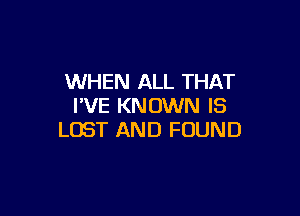 WHEN ALL THAT I'VE KNOWN IS LOST AND FOUND